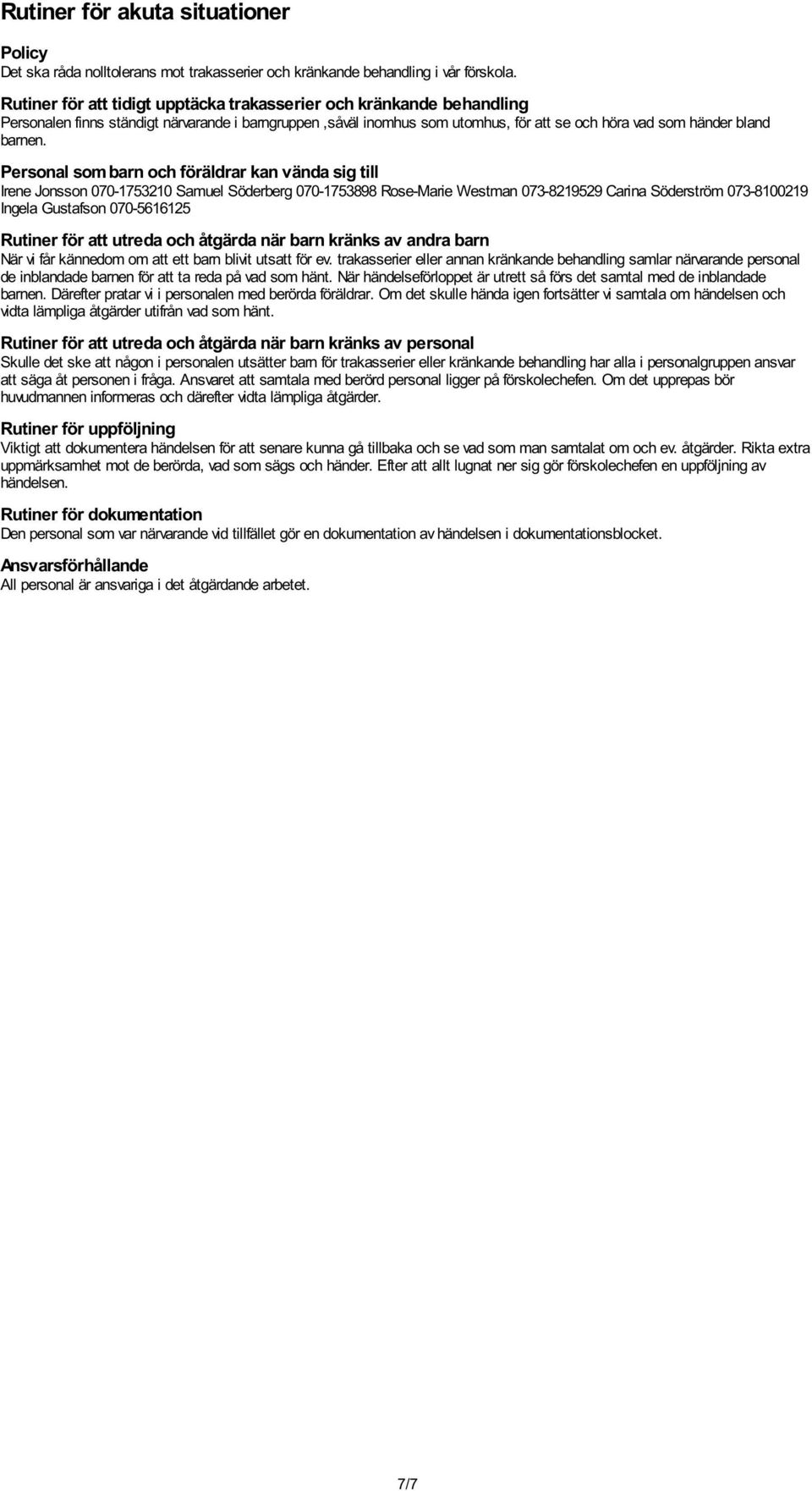 Rutiner för akuta situationer

Policy
Det ska råda nolltolerans mot trakasserier och kränkande behandling i vår förskola.

Rutiner för att tidigt upptäcka trakasserier och kränkande behandling
Personalen finns ständigt närvarande i barngruppen ,såväl inomhus som utomhus, för att se och höra vad som händer bland barnen.

Personal som barn och föräldrar kan vända sig till
Irene Jonsson 070-1753210 Samuel Söderberg 070-1753898 Rose-Marie Westman 073-8219529 Carina Söderström 073-8100219 Ingela Gustafson 070-5616125

Rutiner för att utreda och åtgärda när barn kränks av andra barn
När vi får kännedom om att ett barn blivit utsatt för ev. trakasserier eller annan kränkande behandling samlar närvarande personal de inblandade barnen för att ta reda på vad som hänt. När händelseförloppet är utrett så förs det samtal med de inblandade barnen. Därefter pratar vi i personalen med berörda föräldrar. Om det skulle hända igen fortsätter vi samtala om händelsen och vidta lämpliga åtgärder utifrån vad som hänt.

Rutiner för att utreda och åtgärda när barn kränks av personal
Skulle det ske att någon i personalen utsätter barn för trakasserier eller kränkande behandling har alla i personalgruppen ansvar att säga åt personen i fråga. Ansvaret att samtala med berörd personal ligger på förskolechefen. Om det upprepas bör huvudmannen informeras och därefter vidta lämpliga åtgärder.

Rutiner för uppföljning
Viktigt att dokumentera händelsen för att senare kunna gå tillbaka och se vad som man samtalat om och ev. åtgärder. Rikta extra uppmärksamhet mot de berörda, vad som sägs och händer. Efter att allt lugnat ner sig gör förskolechefen en uppföljning av händelsen.

Rutiner för dokumentation
Den personal som var närvarande vid tillfället gör en dokumentation av händelsen i dokumentationsblocket.

Ansvarsförhållande
All personal är ansvariga i det åtgärdande arbetet.

7/7